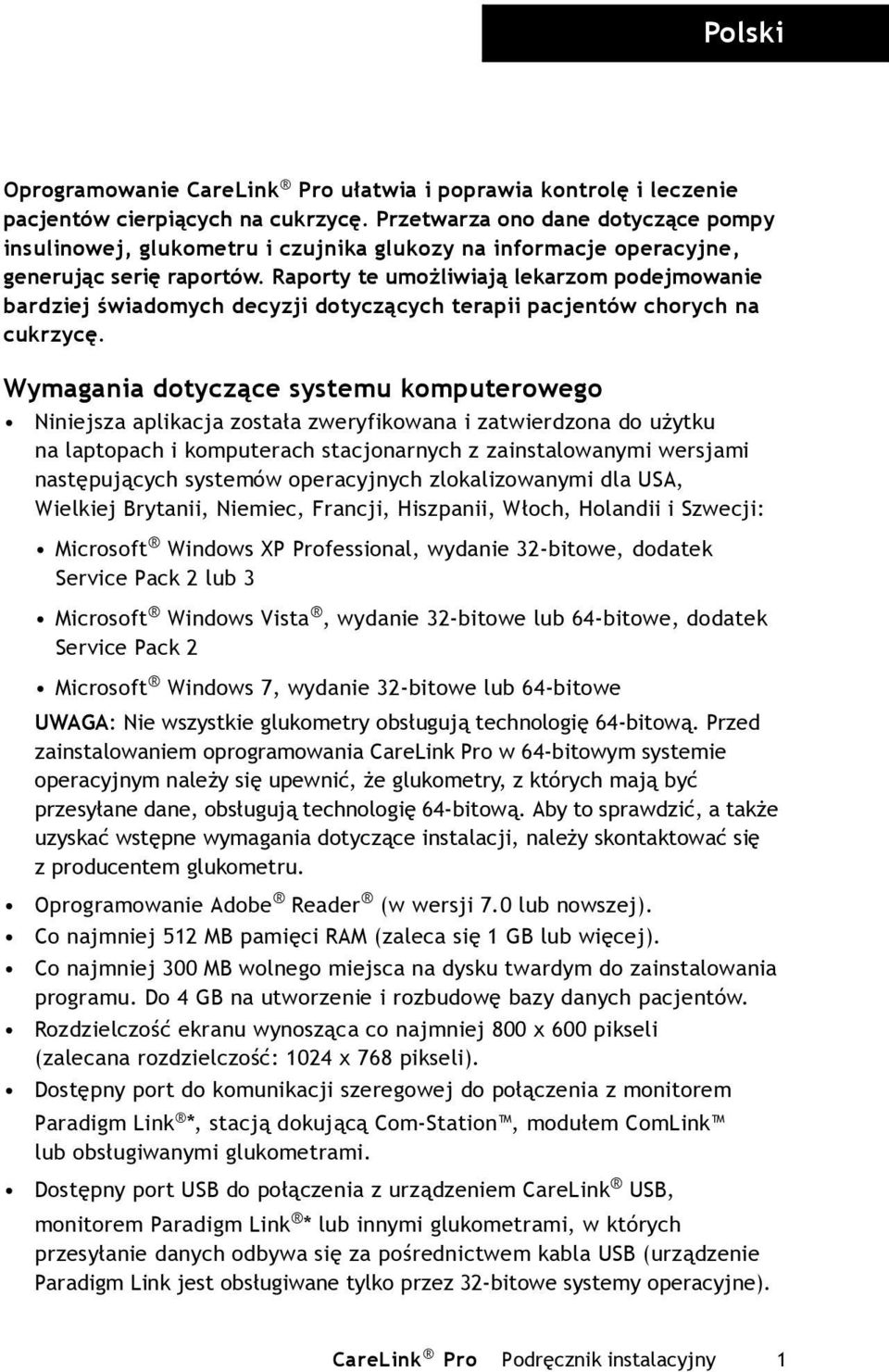 Polski

Oprogramowanie CareLink® Pro ułatwia i poprawia kontrolę i leczenie pacjentów cierpiących na cukrzycę. Przetwarza ono dane dotyczące pompy insulinowej, glukometru i czujnika glukozy na informacje operacyjne, generując serię raportów. Raporty te umożliwiają lekarzom podejmowanie bardziej świadomych decyzji dotyczących terapii pacjentów chorych na cukrzycę.

Wymagania dotyczące systemu komputerowego

• Niniejsza aplikacja została zweryfikowana i zatwierdzona do użytku na laptopach i komputerach stacjonarnych z zainstalowanymi wersjami następujących systemów operacyjnych zlokalizowanymi dla USA, Wielkiej Brytanii, Niemiec, Francji, Hiszpanii, Włoch, Holandii i Szwecji:

• Microsoft® Windows XP Professional, wydanie 32-bitowe, dodatek Service Pack 2 lub 3

• Microsoft® Windows Vista®, wydanie 32-bitowe lub 64-bitowe, dodatek Service Pack 2

• Microsoft® Windows 7, wydanie 32-bitowe lub 64-bitowe

UWAGA: Nie wszystkie glukometry obsługują technologię 64-bitową. Przed zainstalowaniem oprogramowania CareLink Pro w 64-bitowym systemie operacyjnym należy się upewnić, że glukometry, z których mają być przesyłane dane, obsługują technologię 64-bitową. Aby to sprawdzić, a także uzyskać wstępne wymagania dotyczące instalacji, należy skontaktować się z producentem glukometru.

• Oprogramowanie Adobe® Reader® (w wersji 7.0 lub nowszej).
• Co najmniej 512 MB pamięci RAM (zaleca się 1 GB lub więcej).
• Co najmniej 300 MB wolnego miejsca na dysku twardym do zainstalowania programu. Do 4 GB na utworzenie i rozbudowę bazy danych pacjentów.
• Rozdzielczość ekranu wynosząca co najmniej 800 x 600 pikseli (zalecana rozdzielczość: 1024 x 768 pikseli).
• Dostępny port do komunikacji szeregowej do połączenia z monitorem Paradigm Link®*, stacją dokującą Com-Station™, modułem ComLink™ lub obsługiwanymi glukometrami.
• Dostępny port USB do połączenia z urządzeniem CareLink® USB, monitorem Paradigm Link®* lub innymi glukometrami, w których przesyłanie danych odbywa się za pośrednictwem kabla USB (urządzenie Paradigm Link jest obsługiwane tylko przez 32-bitowe systemy operacyjne).

CareLink® Pro Podręcznik instalacyjny 1